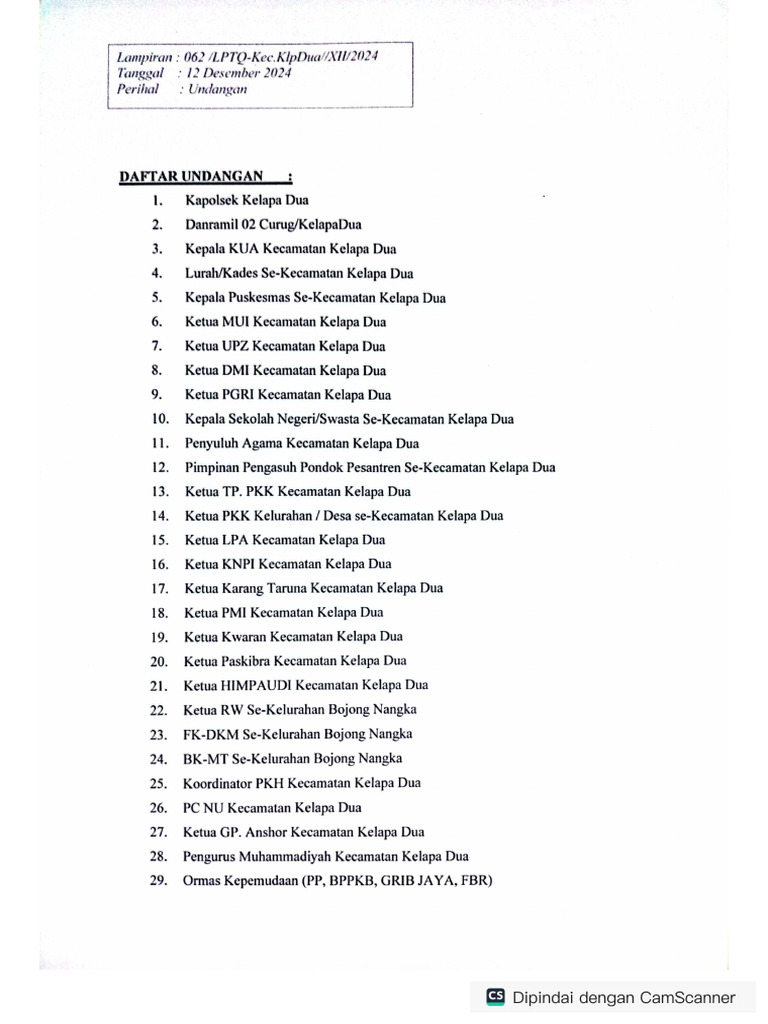 Lampiran : 062 /LPTQ-Kec.KlpDua//XII/2024
Tanggal : 12 Desember 2024
Perihal : Undangan

DAFTAR UNDANGAN :

1. Kapolsek Kelapa Dua
2. Danramil 02 Curug/KelapaDua
3. Kepala KUA Kecamatan Kelapa Dua
4. Lurah/Kades Se-Kecamatan Kelapa Dua
5. Kepala Puskesmas Se-Kecamatan Kelapa Dua
6. Ketua MUI Kecamatan Kelapa Dua
7. Ketua UPZ Kecamatan Kelapa Dua
8. Ketua DMI Kecamatan Kelapa Dua
9. Ketua PGRI Kecamatan Kelapa Dua
10. Kepala Sekolah Negeri/Swasta Se-Kecamatan Kelapa Dua
11. Penyuluh Agama Kecamatan Kelapa Dua
12. Pimpinan Pengasuh Pondok Pesantren Se-Kecamatan Kelapa Dua
13. Ketua TP. PKK Kecamatan Kelapa Dua
14. Ketua PKK Kelurahan / Desa se-Kecamatan Kelapa Dua
15. Ketua LPA Kecamatan Kelapa Dua
16. Ketua KNPI Kecamatan Kelapa Dua
17. Ketua Karang Taruna Kecamatan Kelapa Dua
18. Ketua PMI Kecamatan Kelapa Dua
19. Ketua Kwaran Kecamatan Kelapa Dua
20. Ketua Paskibra Kecamatan Kelapa Dua
21. Ketua HIMPAUDI Kecamatan Kelapa Dua
22. Ketua RW Se-Kelurahan Bojong Nangka
23. FK-DKM Se-Kelurahan Bojong Nangka
24. BK-MT Se-Kelurahan Bojong Nangka
25. Koordinator PKH Kecamatan Kelapa Dua
26. PC NU Kecamatan Kelapa Dua
27. Ketua GP. Anshor Kecamatan Kelapa Dua
28. Pengurus Muhammadiyah Kecamatan Kelapa Dua
29. Ormas Kepemudaan (PP, BPPKB, GRIB JAYA, FBR)

CS Dipindai dengan CamScanner